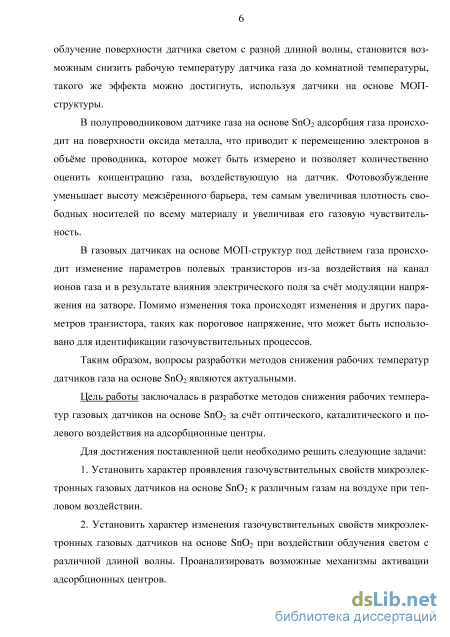 6

облучение поверхности датчика светом с разной длиной волны, становится возможным снизить рабочую температуру датчика газа до комнатной температуры, такого же эффекта можно достигнуть, используя датчики на основе МОП-структуры.

В полупроводниковом датчике газа на основе $SnO_2$ адсорбция газа происходит на поверхности оксида металла, что приводит к перемещению электронов в объёме проводника, которое может быть измерено и позволяет количественно оценить концентрацию газа, воздействующую на датчик. Фотовозбуждение уменьшает высоту межзёренного барьера, тем самым увеличивая плотность свободных носителей по всему материалу и увеличивая его газовую чувствительность.

В газовых датчиках на основе МОП-структур под действием газа происходит изменение параметров полевых транзисторов из-за воздействия на канал ионов газа и в результате влияния электрического поля за счёт модуляции напряжения на затворе. Помимо изменения тока происходят изменения и других параметров транзистора, таких как пороговое напряжение, что может быть использовано для идентификации газочувствительных процессов.

Таким образом, вопросы разработки методов снижения рабочих температур датчиков газа на основе $SnO_2$ являются актуальными.

Цель работы заключалась в разработке методов снижения рабочих температур газовых датчиков на основе $SnO_2$ за счёт оптического, каталитического и полевого воздействия на адсорбционные центры.

Для достижения поставленной цели необходимо решить следующие задачи:

1. Установить характер проявления газочувствительных свойств микроэлектронных газовых датчиков на основе $SnO_2$ к различным газам на воздухе при тепловом воздействии.

2. Установить характер изменения газочувствительных свойств микроэлектронных газовых датчиков на основе $SnO_2$ при воздействии облучения светом с различной длиной волны. Проанализировать возможные механизмы активации адсорбционных центров.

dsLib.net
библиотека диссертаций